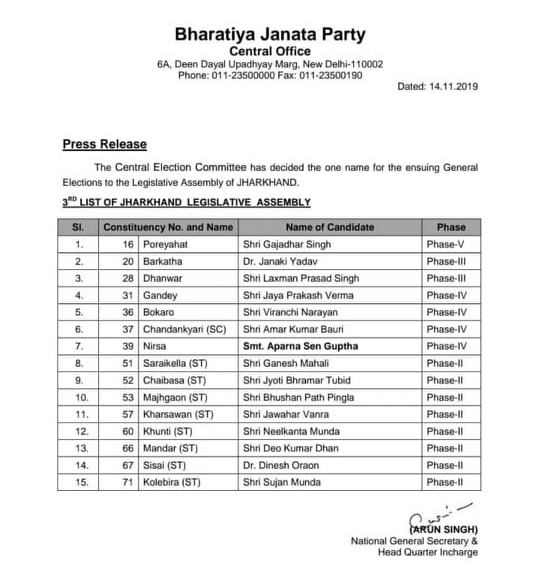 Bharatiya Janata Party
Central Office
6A, Deen Dayal Upadhyay Marg, New Delhi-110002
Phone: 011-23500000 Fax: 011-23500190

Dated: 14.11.2019

Press Release

The Central Election Committee has decided the one name for the ensuing General Elections to the Legislative Assembly of JHARKHAND.

3$^{RD}$ LIST OF JHARKHAND LEGISLATIVE ASSEMBLY

| Sl. | Constituency No. and Name | | Name of Candidate | Phase |
|---|---|---|---|---|
| 1. | 16 | Poreyahat | Shri Gajadhar Singh | Phase-V |
| 2. | 20 | Barkatha | Dr. Janaki Yadav | Phase-III |
| 3. | 28 | Dhanwar | Shri Laxman Prasad Singh | Phase-III |
| 4. | 31 | Gandey | Shri Jaya Prakash Verma | Phase-IV |
| 5. | 36 | Bokaro | Shri Viranchi Narayan | Phase-IV |
| 6. | 37 | Chandankyari (SC) | Shri Amar Kumar Bauri | Phase-IV |
| 7. | 39 | Nirsa | Smt. Aparna Sen Guptha | Phase-IV |
| 8. | 51 | Saraikella (ST) | Shri Ganesh Mahali | Phase-II |
| 9. | 52 | Chaibasa (ST) | Shri Jyoti Bhramar Tubid | Phase-II |
| 10. | 53 | Majhgaon (ST) | Shri Bhushan Path Pingla | Phase-II |
| 11. | 57 | Kharsawan (ST) | Shri Jawahar Vanra | Phase-II |
| 12. | 60 | Khunti (ST) | Shri Neelkanta Munda | Phase-II |
| 13. | 66 | Mandar (ST) | Shri Deo Kumar Dhan | Phase-II |
| 14. | 67 | Sisai (ST) | Dr. Dinesh Oraon | Phase-II |
| 15. | 71 | Kolebira (ST) | Shri Sujan Munda | Phase-II |

(ARUN SINGH)
National General Secretary &
Head Quarter Incharge